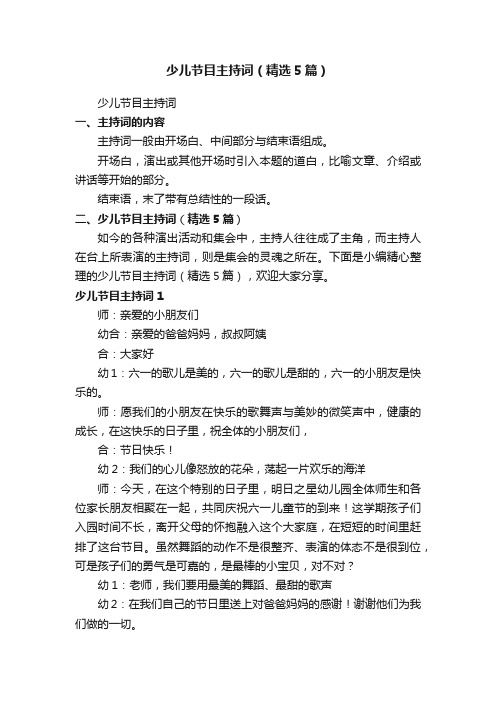 少儿节目主持词（精选5篇）

少儿节目主持词

一、主持词的内容

主持词一般由开场白、中间部分与结束语组成。

开场白，演出或其他开场时引入本题的道白，比喻文章、介绍或讲话等开始的部分。

结束语，末了带有总结性的一段话。

二、少儿节目主持词（精选5篇）

如今的各种演出活动和集会中，主持人往往成了主角，而主持人在台上所表演的主持词，则是集会的灵魂之所在。下面是小编精心整理的少儿节目主持词（精选5篇），欢迎大家分享。

少儿节目主持词1

师：亲爱的小朋友们

幼合：亲爱的爸爸妈妈，叔叔阿姨

合：大家好

幼1：六一的歌儿是美的，六一的歌儿是甜的，六一的小朋友是快乐的。

师：愿我们的小朋友在快乐的歌舞声与美妙的微笑声中，健康的成长，在这快乐的日子里，祝全体的小朋友们，

合：节日快乐！

幼2：我们的心儿像怒放的花朵，荡起一片欢乐的海洋

师：今天，在这个特别的日子里，明日之星幼儿园全体师生和各位家长朋友相聚在一起，共同庆祝六一儿童节的到来！这学期孩子们入园时间不长，离开父母的怀抱融入这个大家庭，在短短的时间里赶排了这台节目。虽然舞蹈的动作不是很整齐、表演的体态不是很到位，可是孩子们的勇气是可嘉的，是最棒的小宝贝，对不对？

幼1：老师，我们要用最美的舞蹈、最甜的歌声

幼2：在我们自己的节日里送上对爸爸妈妈的感谢！谢谢他们为我们做的一切。